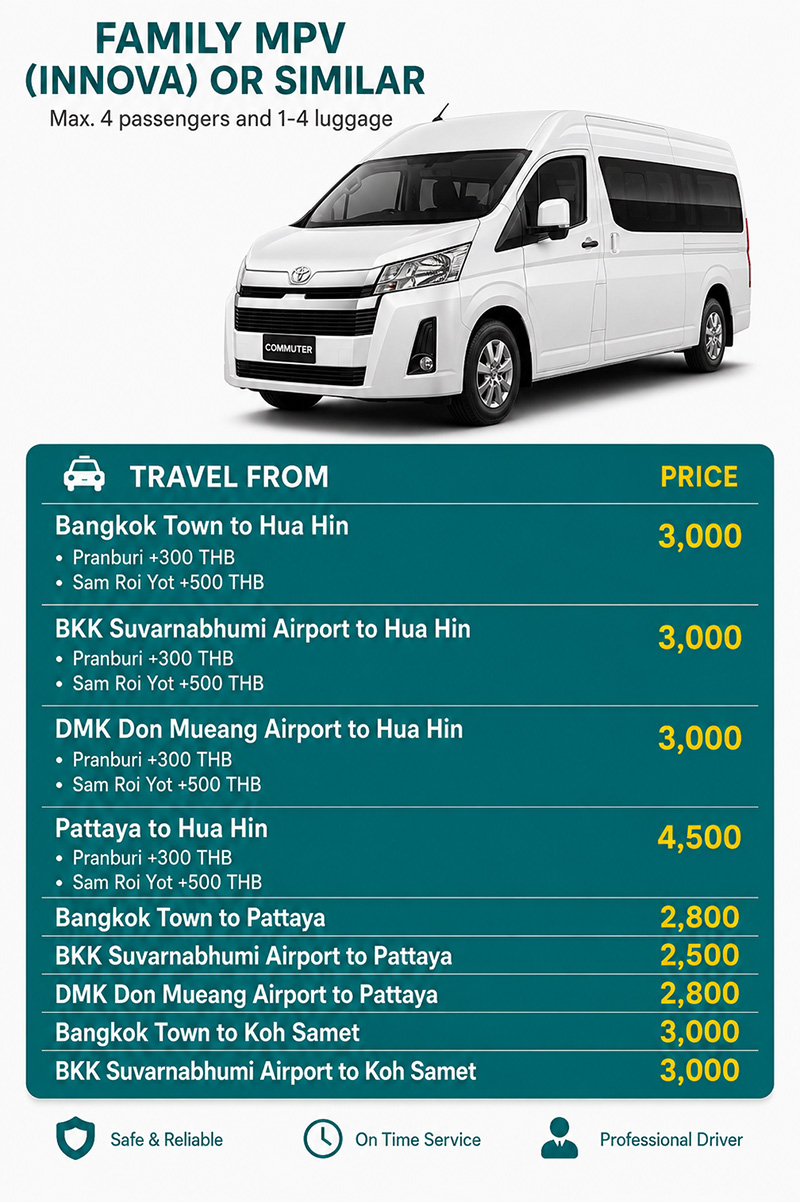 FAMILY MPV
(INNOVA) OR SIMILAR
Max. 4 passengers and 1-4 luggage

COMMUTER

| TRAVEL FROM | PRICE |
|---|---|
| Bangkok Town to Hua Hin • Pranburi +300 THB • Sam Roi Yot +500 THB | 3,000 |
| BKK Suvarnabhumi Airport to Hua Hin • Pranburi +300 THB • Sam Roi Yot +500 THB | 3,000 |
| DMK Don Mueang Airport to Hua Hin • Pranburi +300 THB • Sam Roi Yot +500 THB | 3,000 |
| Pattaya to Hua Hin • Pranburi +300 THB • Sam Roi Yot +500 THB | 4,500 |
| Bangkok Town to Pattaya | 2,800 |
| BKK Suvarnabhumi Airport to Pattaya | 2,500 |
| DMK Don Mueang Airport to Pattaya | 2,800 |
| Bangkok Town to Koh Samet | 3,000 |
| BKK Suvarnabhumi Airport to Koh Samet | 3,000 |

Safe & Reliable
On Time Service
Professional Driver